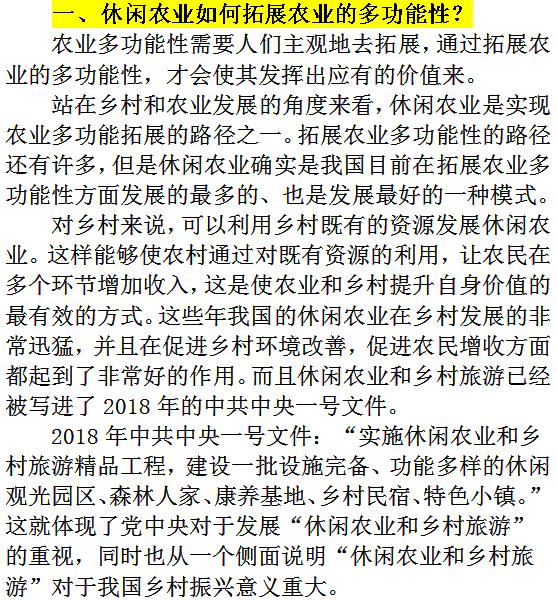 一、休闲农业如何拓展农业的多功能性？

农业多功能性需要人们主观地去拓展，通过拓展农业的多功能性，才会使其发挥出应有的价值来。

站在乡村和农业发展的角度来看，休闲农业是实现农业多功能拓展的路径之一。拓展农业多功能性的路径还有许多，但是休闲农业确实是我国目前在拓展农业多功能性方面发展的最多的、也是发展最好的一种模式。

对乡村来说，可以利用乡村既有的资源发展休闲农业。这样能够使农村通过对既有资源的利用，让农民在多个环节增加收入，这是使农业和乡村提升自身价值的最有效的方式。这些年我国的休闲农业在乡村发展的非常迅猛，并且在促进乡村环境改善，促进农民增收方面都起到了非常好的作用。而且休闲农业和乡村旅游已经被写进了 2018 年的中共中央一号文件。

2018 年中共中央一号文件：“实施休闲农业和乡村旅游精品工程，建设一批设施完备、功能多样的休闲观光园区、森林人家、康养基地、乡村民宿、特色小镇。”这就体现了党中央对于发展“休闲农业和乡村旅游”的重视，同时也从一个侧面说明“休闲农业和乡村旅游”对于我国乡村振兴意义重大。